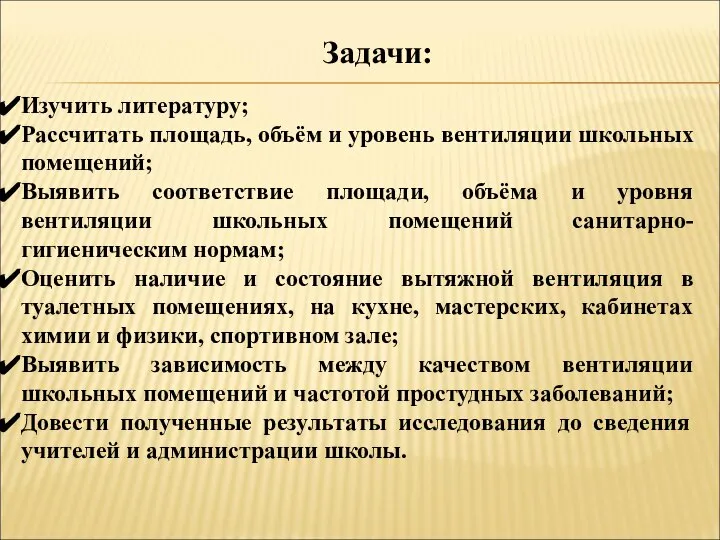 Задачи:

✔Изучить литературу;
✔Рассчитать площадь, объём и уровень вентиляции школьных помещений;
✔Выявить соответствие площади, объёма и уровня вентиляции школьных помещений санитарно-гигиеническим нормам;
✔Оценить наличие и состояние вытяжной вентиляция в туалетных помещениях, на кухне, мастерских, кабинетах химии и физики, спортивном зале;
✔Выявить зависимость между качеством вентиляции школьных помещений и частотой простудных заболеваний;
✔Довести полученные результаты исследования до сведения учителей и администрации школы.